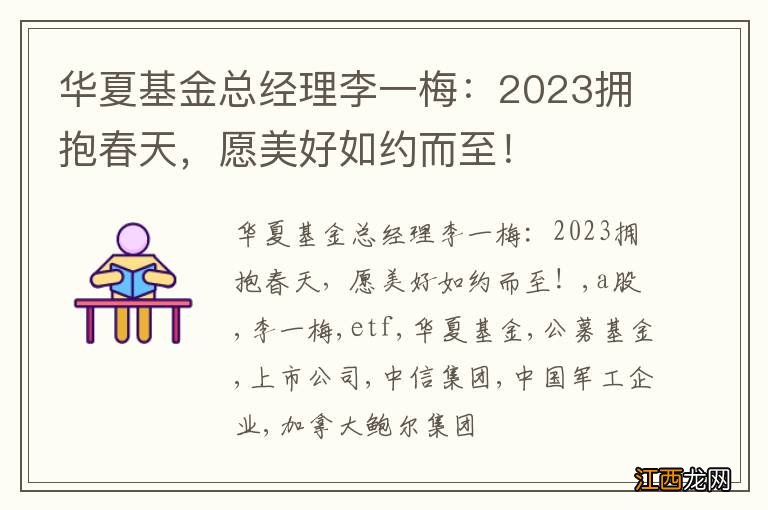 华夏基金总经理李一梅：2023拥抱春天，愿美好如约而至！

华夏基金总经理李一梅：2023拥抱春天，愿美好如约而至！，a股，李一梅，etf，华夏基金，公募基金，上市公司，中信集团，中国军工企业，加拿大鲍尔集团

江西龙网